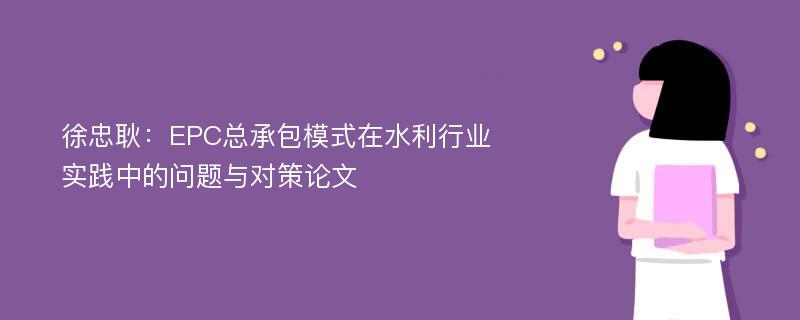 徐忠耿：EPC总承包模式在水利行业实践中的问题与对策论文